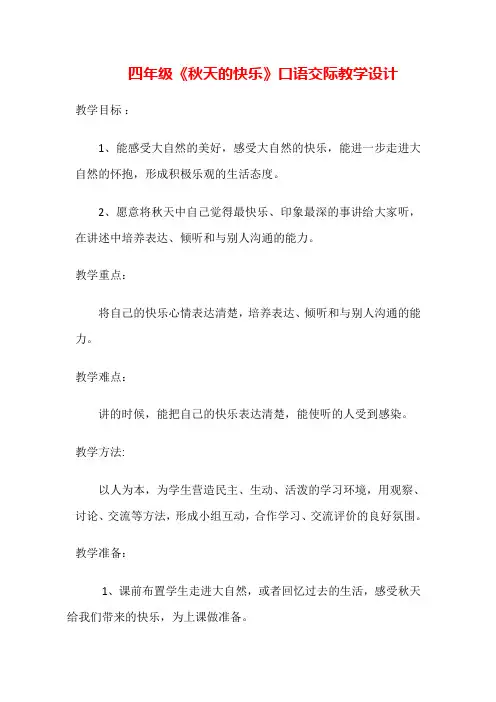 四年级《秋天的快乐》口语交际教学设计

教学目标：

1、能感受大自然的美好，感受大自然的快乐，能进一步走进大自然的怀抱，形成积极乐观的生活态度。

2、愿意将秋天中自己觉得最快乐、印象最深的事讲给大家听，在讲述中培养表达、倾听和与别人沟通的能力。

教学重点:

将自己的快乐心情表达清楚，培养表达、倾听和与别人沟通的能力。

教学难点:

讲的时候，能把自己的快乐表达清楚，能使听的人受到感染。

教学方法:

以人为本，为学生营造民主、生动、活泼的学习环境，用观察、讨论、交流等方法，形成小组互动，合作学习、交流评价的良好氛围。

教学准备:

1、课前布置学生走进大自然，或者回忆过去的生活，感受秋天给我们带来的快乐，为上课做准备。